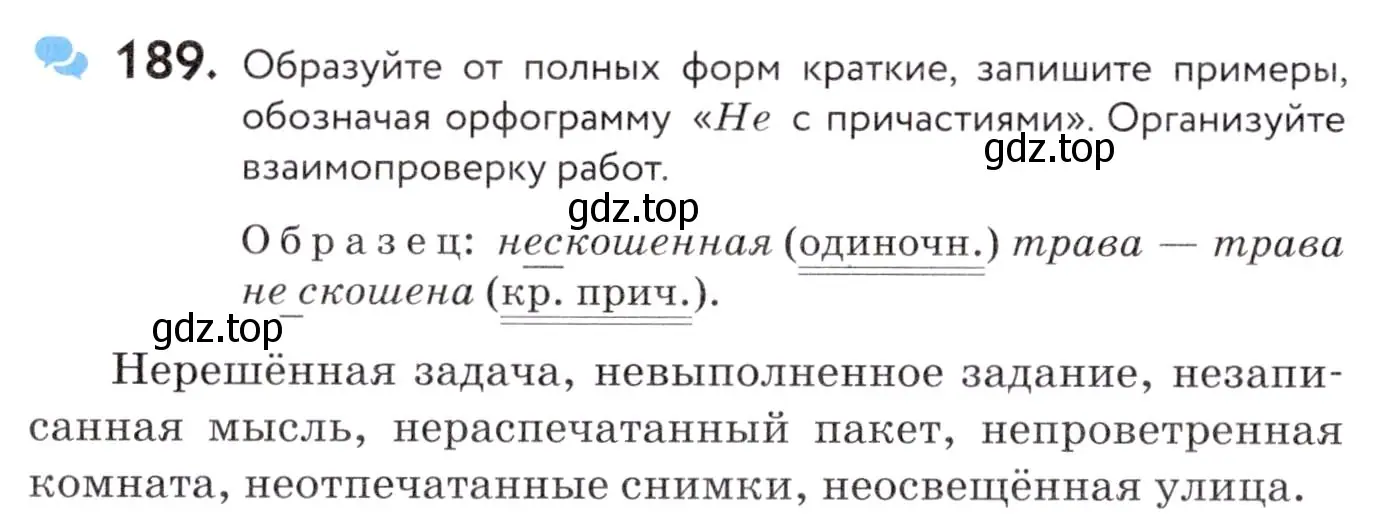 189. Образуйте от полных форм краткие, запишите примеры, обозначая орфограмму «Не с причастиями». Организуйте взаимопроверку работ.

gdz.top

gdz.top

Образец: нескошенная (одиночн.) трава — трава не скошена (кр. прич.).

gdz.top

Нерешённая задача, невыполненное задание, незаписанная мысль, нераспечатанный пакет, непроветренная комната, неотпечатанные снимки, неосвещённая улица.